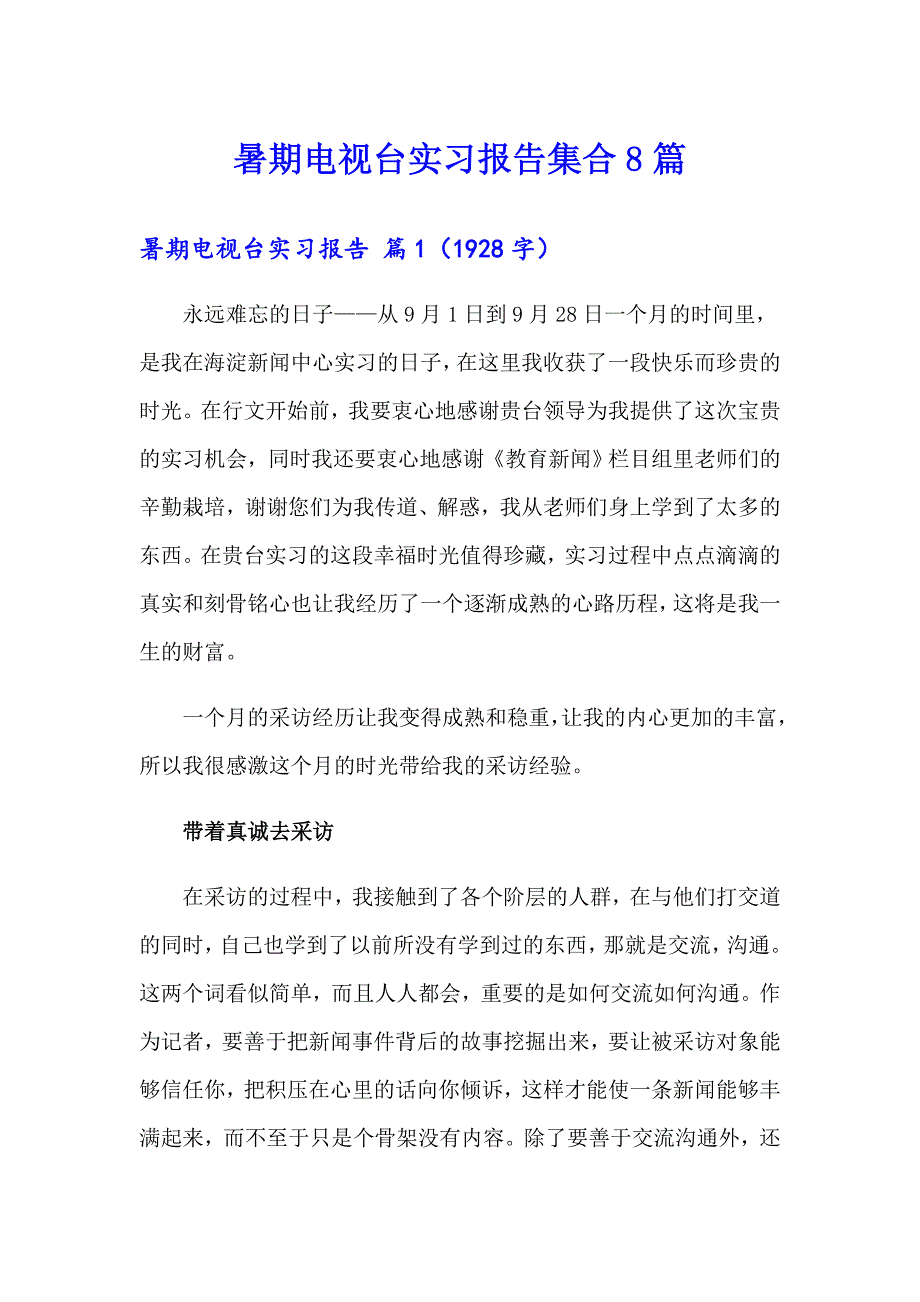 暑期电视台实习报告集合8篇

暑期电视台实习报告 篇1（1928字）

永远难忘的日子——从9月1日到9月28日一个月的时间里，是我在海淀新闻中心实习的日子，在这里我收获了一段快乐而珍贵的时光。在行文开始前，我要衷心地感谢贵台领导为我提供了这次宝贵的实习机会，同时我还要衷心地感谢《教育新闻》栏目组里老师们的辛勤栽培，谢谢您们为我传道、解惑，我从老师们身上学到了太多的东西。在贵台实习的这段幸福时光值得珍藏，实习过程中点点滴滴的真实和刻骨铭心也让我经历了一个逐渐成熟的心路历程，这将是我一生的财富。

一个月的采访经历让我变得成熟和稳重，让我的内心更加的丰富，所以我很感激这个月的时光带给我的采访经验。

带着真诚去采访

在采访的过程中，我接触到了各个阶层的人群，在与他们打交道的同时，自己也学到了以前所没有学到过的东西，那就是交流，沟通。这两个词看似简单，而且人人都会，重要的是如何交流如何沟通。作为记者，要善于把新闻事件背后的故事挖掘出来，要让被采访对象能够信任你，把积压在心里的话向你倾诉，这样才能使一条新闻能够丰满起来，而不至于只是个骨架没有内容。除了要善于交流沟通外，还